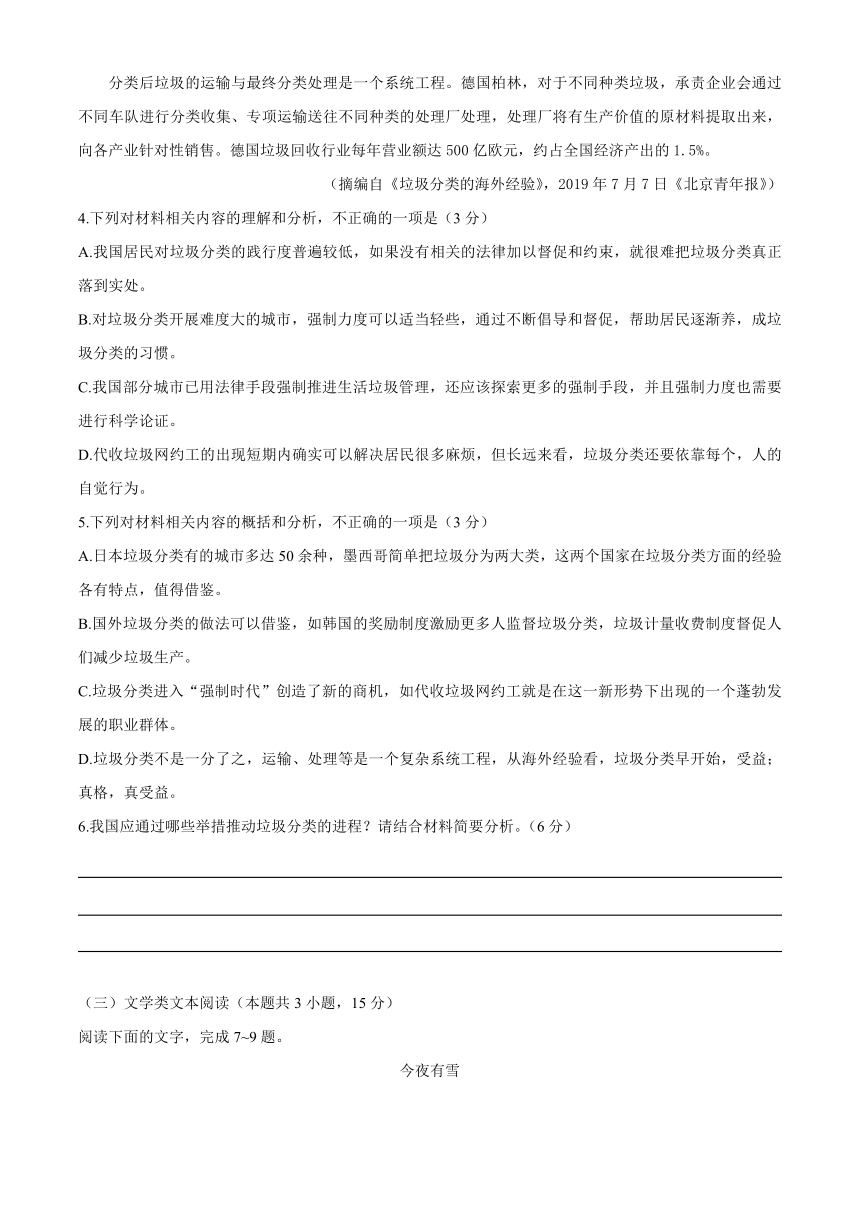 分类后垃圾的运输与最终分类处理是一个系统工程。德国柏林，对于不同种类垃圾，承责企业会通过不同车队进行分类收集、专项运输送往不同种类的处理厂处理，处理厂将有生产价值的原材料提取出来，向各产业针对性销售。德国垃圾回收行业每年营业额达 500 亿欧元，约占全国经济产出的 1.5%。

（摘编自《垃圾分类的海外经验》，2019 年 7 月 7 日《北京青年报》）

4.下列对材料相关内容的理解和分析，不正确的一项是（3 分）

A.我国居民对垃圾分类的践行度普遍较低，如果没有相关的法律加以督促和约束，就很难把垃圾分类真正落到实处。

B.对垃圾分类开展难度大的城市，强制力度可以适当轻些，通过不断倡导和督促，帮助居民逐渐养，成垃圾分类的习惯。

C.我国部分城市已用法律手段强制推进生活垃圾管理，还应该探索更多的强制手段，并且强制力度也需要进行科学论证。

D.代收垃圾网约工的出现短期内确实可以解决居民很多麻烦，但长远来看，垃圾分类还要依靠每个，人的自觉行为。

5.下列对材料相关内容的概括和分析，不正确的一项是（3 分）

A.日本垃圾分类有的城市多达 50 余种，墨西哥简单把垃圾分为两大类，这两个国家在垃圾分类方面的经验各有特点，值得借鉴。

B.国外垃圾分类的做法可以借鉴，如韩国的奖励制度激励更多人监督垃圾分类，垃圾计量收费制度督促人们减少垃圾生产。

C.垃圾分类进入“强制时代”创造了新的商机，如代收垃圾网约工就是在这一新形势下出现的一个蓬勃发展的职业群体。

D.垃圾分类不是一分了之，运输、处理等是一个复杂系统工程，从海外经验看，垃圾分类早开始，受益；真格，真受益。

6.我国应通过哪些举措推动垃圾分类的进程？请结合材料简要分析。（6 分）

（三）文学类文本阅读（本题共 3 小题，15 分）

阅读下面的文字，完成 7~9 题。

今夜有雪